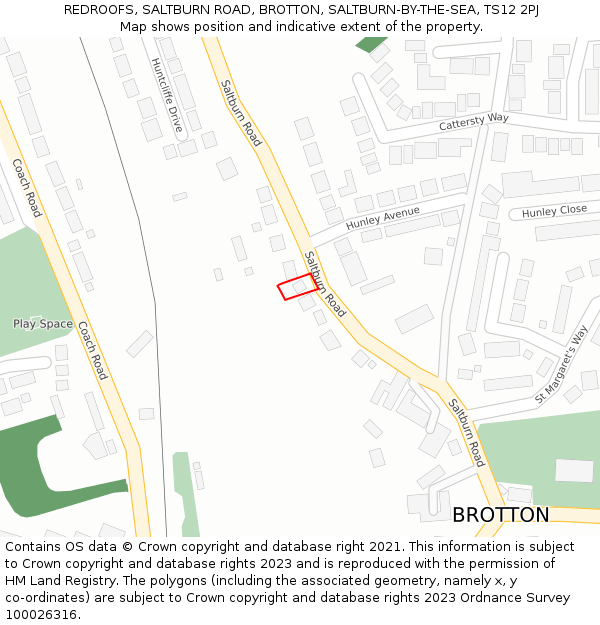 REDROOFS, SALTBURN ROAD, BROTTON, SALTBURN-BY-THE-SEA, TS12 2PJ
Map shows position and indicative extent of the property.

Huntcliffe Drive
Saltburn Road
Cattersty Way
Coach Road
Hunley Avenue
Hunley Close
Saltburn Road
Play Space
Coach Road
St Margaret's Way
Saltburn Road
BROTTON

Contains OS data © Crown copyright and database right 2021. This information is subject to Crown copyright and database rights 2023 and is reproduced with the permission of HM Land Registry. The polygons (including the associated geometry, namely x, y co-ordinates) are subject to Crown copyright and database rights 2023 Ordnance Survey 100026316.